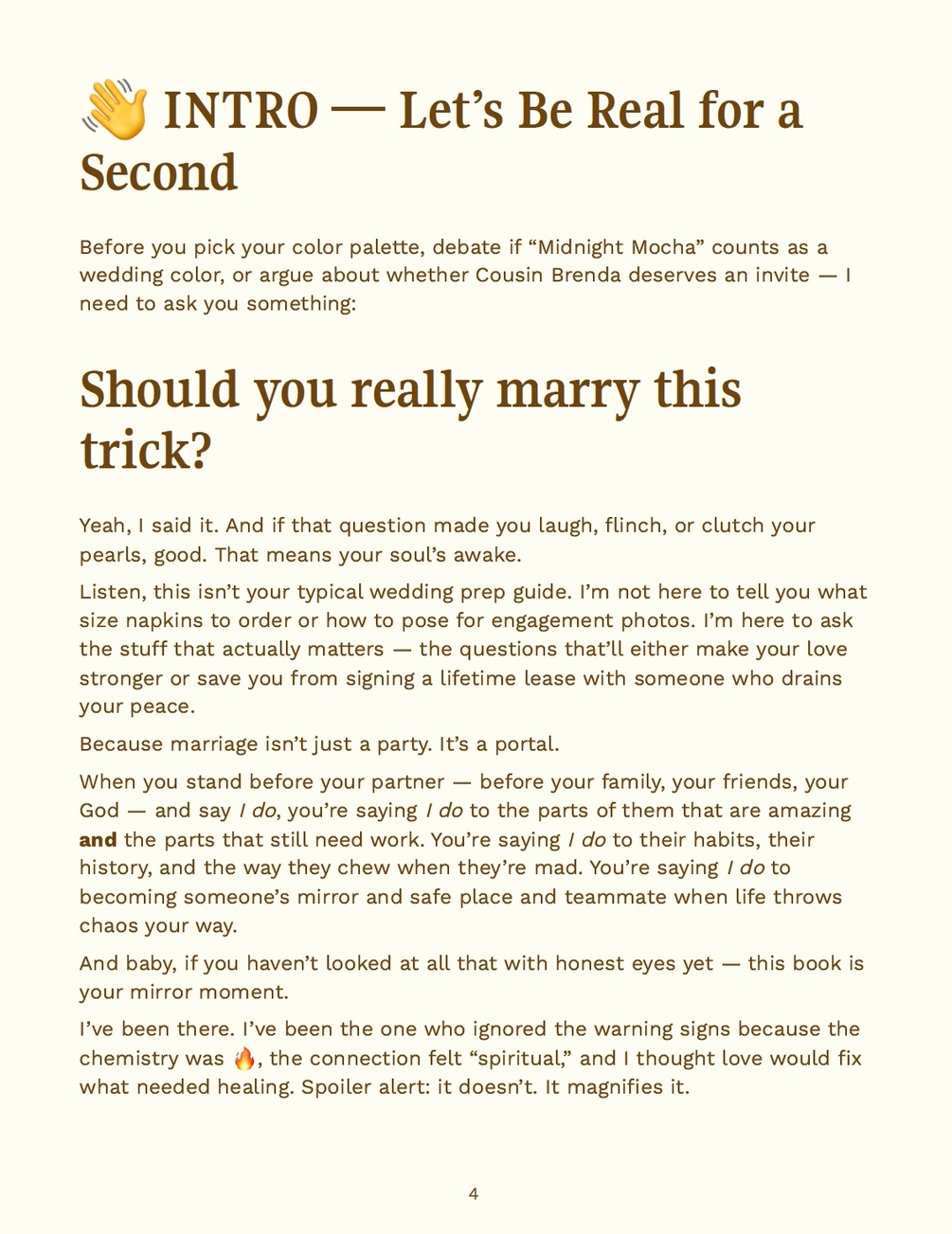 👋 INTRO — Let's Be Real for a Second

Before you pick your color palette, debate if "Midnight Mocha" counts as a wedding color, or argue about whether Cousin Brenda deserves an invite — I need to ask you something:

Should you really marry this trick?

Yeah, I said it. And if that question made you laugh, flinch, or clutch your pearls, good. That means your soul's awake.

Listen, this isn't your typical wedding prep guide. I'm not here to tell you what size napkins to order or how to pose for engagement photos. I'm here to ask the stuff that actually matters — the questions that'll either make your love stronger or save you from signing a lifetime lease with someone who drains your peace.

Because marriage isn't just a party. It's a portal.

When you stand before your partner — before your family, your friends, your God — and say I do, you're saying I do to the parts of them that are amazing and the parts that still need work. You're saying I do to their habits, their history, and the way they chew when they're mad. You're saying I do to becoming someone's mirror and safe place and teammate when life throws chaos your way.

And baby, if you haven't looked at all that with honest eyes yet — this book is your mirror moment.

I've been there. I've been the one who ignored the warning signs because the chemistry was 🔥, the connection felt "spiritual," and I thought love would fix what needed healing. Spoiler alert: it doesn't. It magnifies it.

4